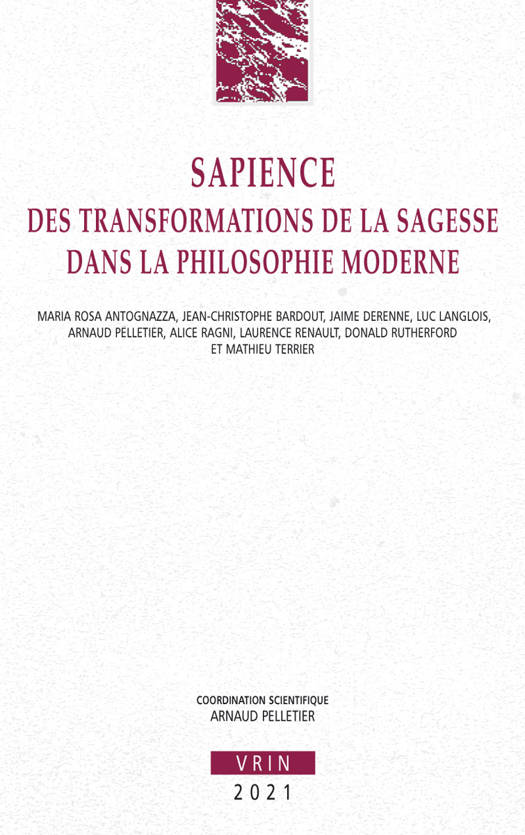 SAPIENCE
DES TRANSFORMATIONS DE LA SAGESSE
DANS LA PHILOSOPHIE MODERNE

MARIA ROSA ANTOGNAZZA, JEAN-CHRISTOPHE BARDOUT, JAIME DERENNE, LUC LANGLOIS, ARNAUD PELLETIER, ALICE RAGNI, LAURENCE RENAULT, DONALD RUTHERFORD ET MATHIEU TERRIER

COORDINATION SCIENTIFIQUE
ARNAUD PELLETIER

VRIN
2021